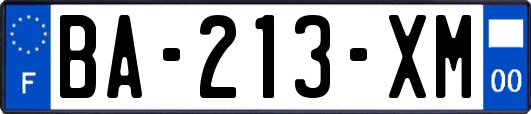 F
BA-213-XM
00